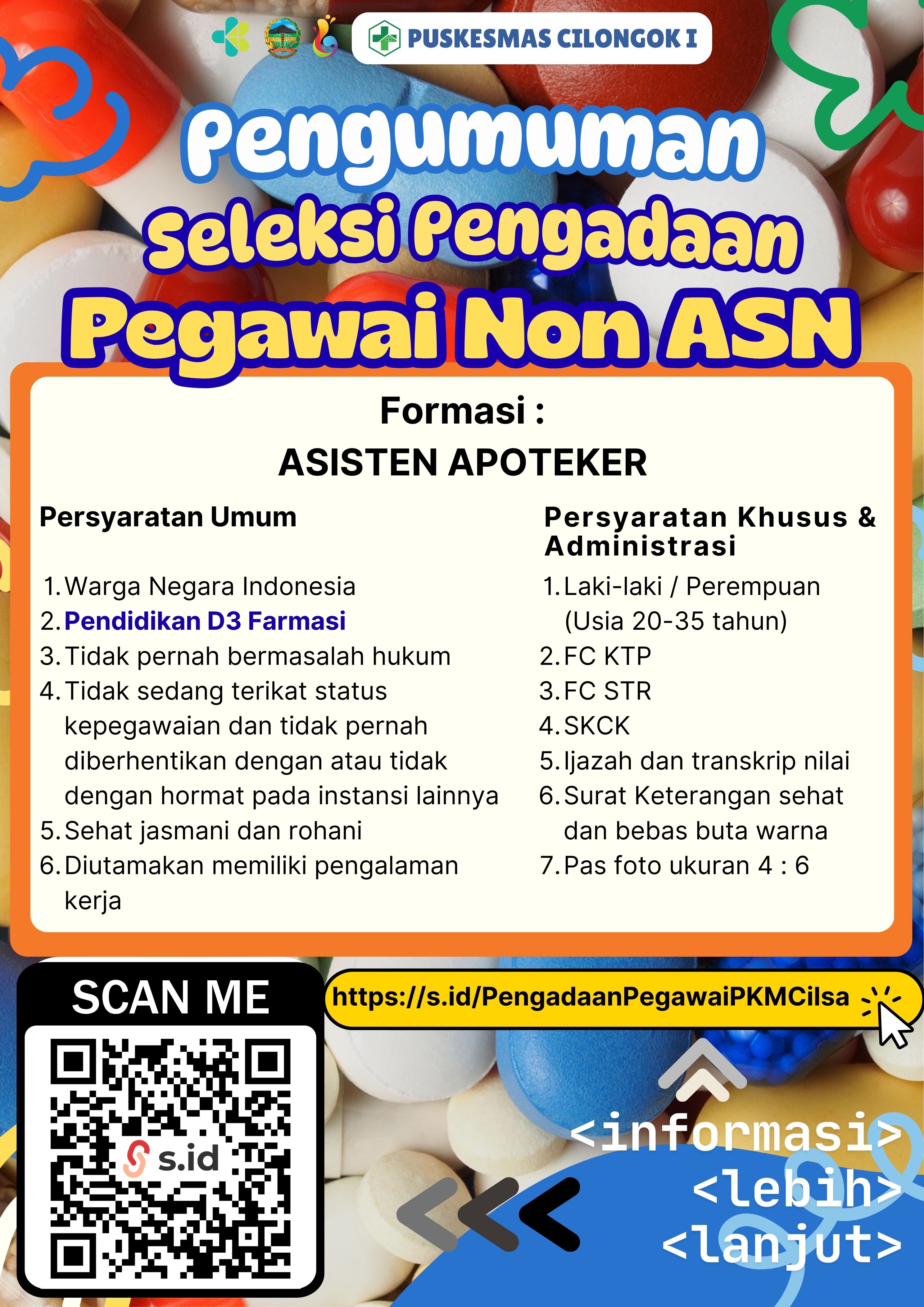 PUSKESMAS CILONGOK I

Pengumuman

Seleksi Pengadaan

Pegawai Non ASN

Formasi :

ASISTEN APOTEKER

Persyaratan Umum

1. Warga Negara Indonesia
2. Pendidikan D3 Farmasi
3. Tidak pernah bermasalah hukum
4. Tidak sedang terikat status kepegawaian dan tidak pernah diberhentikan dengan atau tidak dengan hormat pada instansi lainnya
5. Sehat jasmani dan rohani
6. Diutamakan memiliki pengalaman kerja

Persyaratan Khusus & Administrasi

1. Laki-laki / Perempuan (Usia 20-35 tahun)
2. FC KTP
3. FC STR
4. SKCK
5. Ijazah dan transkrip nilai
6. Surat Keterangan sehat dan bebas buta warna
7. Pas foto ukuran 4 : 6

SCAN ME

s.id

https://s.id/PengadaanPegawaiPKMCilsa

<informasi>
<lebih>
<lanjut>